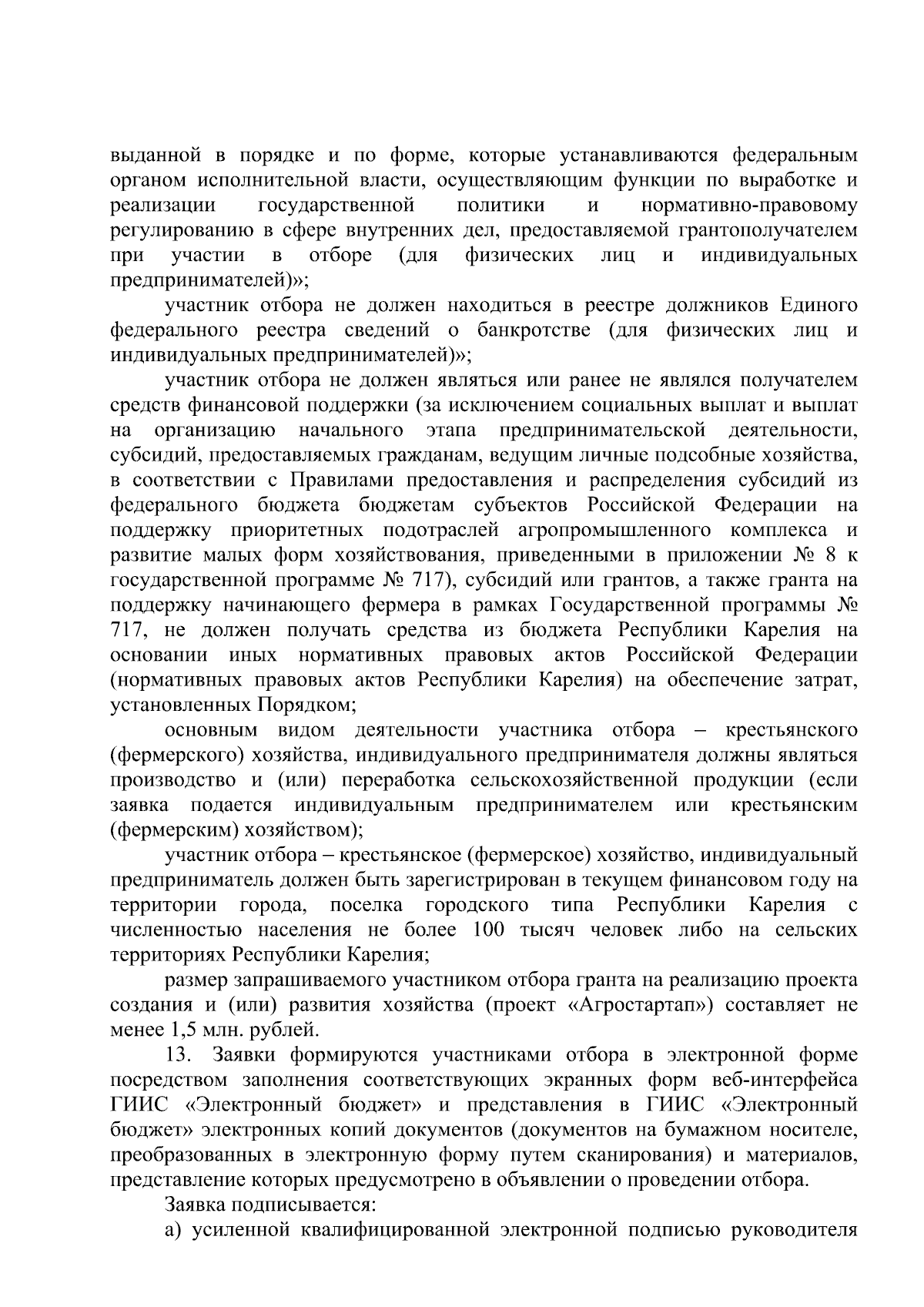 выданной в порядке и по форме, которые устанавливаются федеральным органом исполнительной власти, осуществляющим функции по выработке и реализации государственной политики и нормативно-правовому регулированию в сфере внутренних дел, предоставляемой грантополучателем при участии в отборе (для физических лиц и индивидуальных предпринимателей)»;

участник отбора не должен находиться в реестре должников Единого федерального реестра сведений о банкротстве (для физических лиц и индивидуальных предпринимателей)»;

участник отбора не должен являться или ранее не являлся получателем средств финансовой поддержки (за исключением социальных выплат и выплат на организацию начального этапа предпринимательской деятельности, субсидий, предоставляемых гражданам, ведущим личные подсобные хозяйства, в соответствии с Правилами предоставления и распределения субсидий из федерального бюджета бюджетам субъектов Российской Федерации на поддержку приоритетных подотраслей агропромышленного комплекса и развитие малых форм хозяйствования, приведенными в приложении № 8 к государственной программе № 717), субсидий или грантов, а также гранта на поддержку начинающего фермера в рамках Государственной программы № 717, не должен получать средства из бюджета Республики Карелия на основании иных нормативных правовых актов Российской Федерации (нормативных правовых актов Республики Карелия) на обеспечение затрат, установленных Порядком;

основным видом деятельности участника отбора – крестьянского (фермерского) хозяйства, индивидуального предпринимателя должны являться производство и (или) переработка сельскохозяйственной продукции (если заявка подается индивидуальным предпринимателем или крестьянским (фермерским) хозяйством);

участник отбора – крестьянское (фермерское) хозяйство, индивидуальный предприниматель должен быть зарегистрирован в текущем финансовом году на территории города, поселка городского типа Республики Карелия с численностью населения не более 100 тысяч человек либо на сельских территориях Республики Карелия;

размер запрашиваемого участником отбора гранта на реализацию проекта создания и (или) развития хозяйства (проект «Агростартап») составляет не менее 1,5 млн. рублей.

13. Заявки формируются участниками отбора в электронной форме посредством заполнения соответствующих экранных форм веб-интерфейса ГИИС «Электронный бюджет» и представления в ГИИС «Электронный бюджет» электронных копий документов (документов на бумажном носителе, преобразованных в электронную форму путем сканирования) и материалов, представление которых предусмотрено в объявлении о проведении отбора.

Заявка подписывается:

а) усиленной квалифицированной электронной подписью руководителя